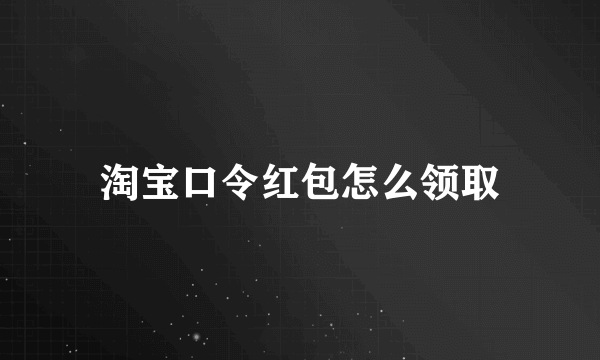 淘宝口令红包怎么领取